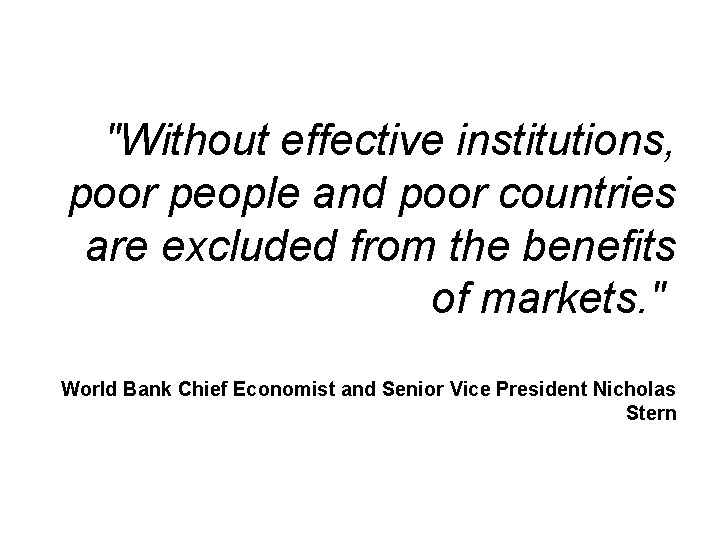 "Without effective institutions, poor people and poor countries are excluded from the benefits of markets."

World Bank Chief Economist and Senior Vice President Nicholas Stern